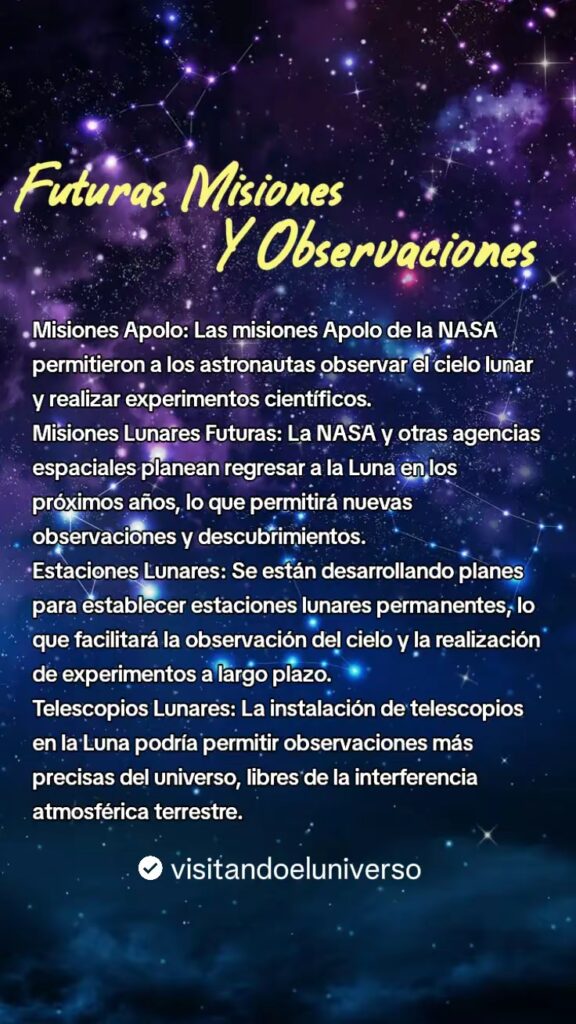 Futuras Misiones
Y Observaciones

Misiones Apolo: Las misiones Apolo de la NASA permitieron a los astronautas observar el cielo lunar y realizar experimentos científicos.
Misiones Lunares Futuras: La NASA y otras agencias espaciales planean regresar a la Luna en los próximos años, lo que permitirá nuevas observaciones y descubrimientos.
Estaciones Lunares: Se están desarrollando planes para establecer estaciones lunares permanentes, lo que facilitará la observación del cielo y la realización de experimentos a largo plazo.
Telescopios Lunares: La instalación de telescopios en la Luna podría permitir observaciones más precisas del universo, libres de la interferencia atmosférica terrestre.

visitandoeluniverso